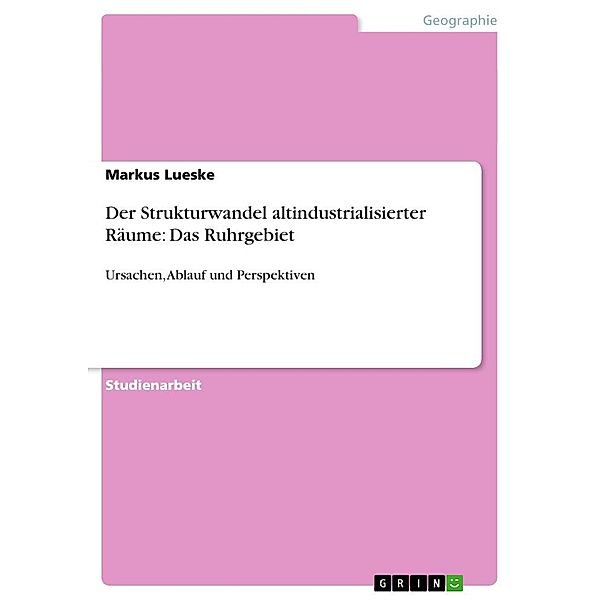 Geographie

Markus Lueske

Der Strukturwandel altindustrialisierter Räume: Das Ruhrgebiet

Ursachen, Ablauf und Perspektiven

Studienarbeit

GRIN